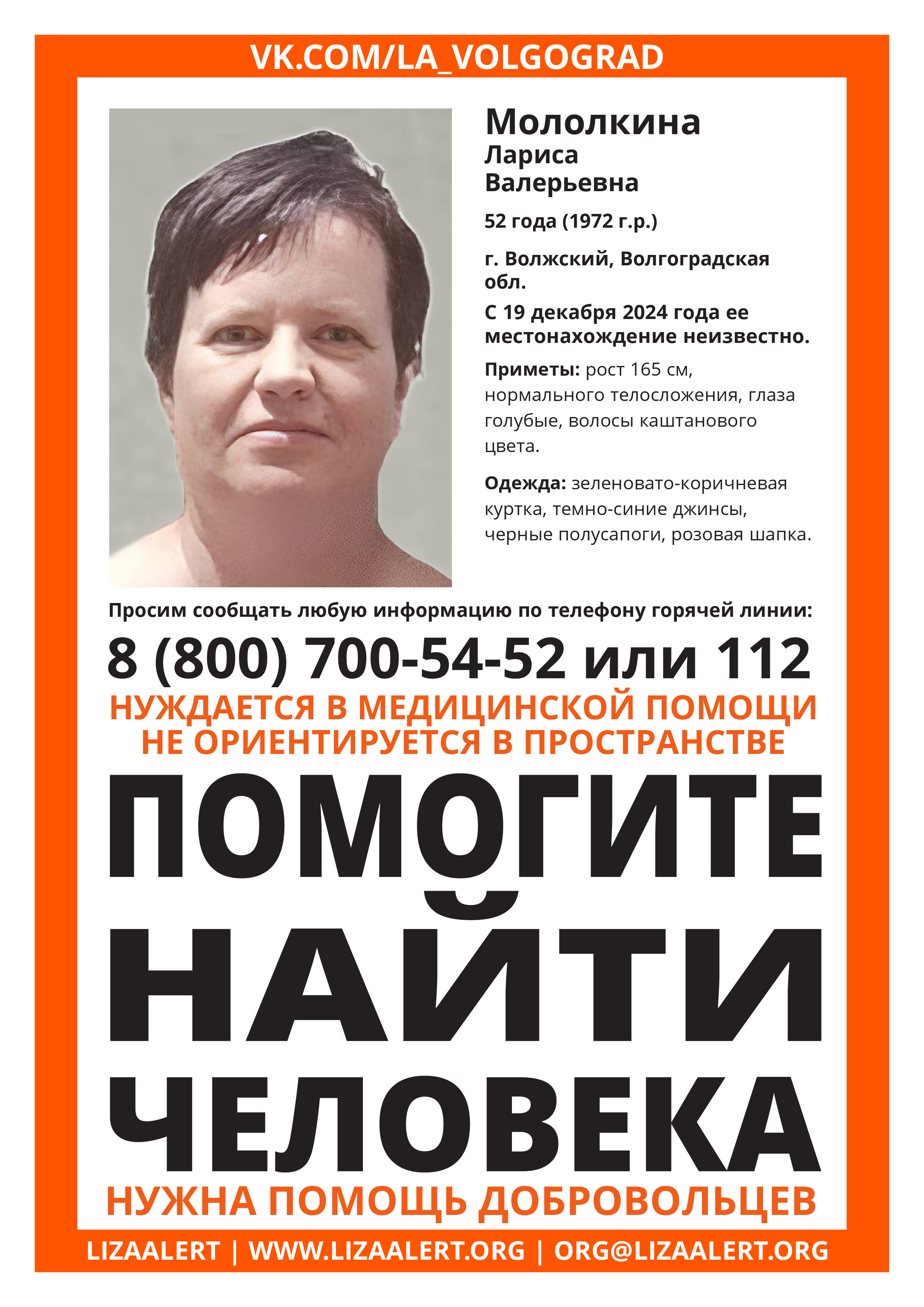 VK.COM/LA_VOLGOGRAD

Мололкина
Лариса
Валерьевна

52 года (1972 г.р.)

г. Волжский, Волгоградская обл.

С 19 декабря 2024 года ее местонахождение неизвестно.

Приметы: рост 165 см, нормального телосложения, глаза голубые, волосы каштанового цвета.

Одежда: зеленовато-коричневая куртка, темно-синие джинсы, черные полусапоги, розовая шапка.

Просим сообщать любую информацию по телефону горячей линии:

8 (800) 700-54-52 или 112

НУЖДАЕТСЯ В МЕДИЦИНСКОЙ ПОМОЩИ
НЕ ОРИЕНТИРУЕТСЯ В ПРОСТРАНСТВЕ

ПОМОГИТЕ
НАЙТИ
ЧЕЛОВЕКА

НУЖНА ПОМОЩЬ ДОБРОВОЛЬЦЕВ

LIZAALERT | WWW.LIZAALERT.ORG | ORG@LIZAALERT.ORG